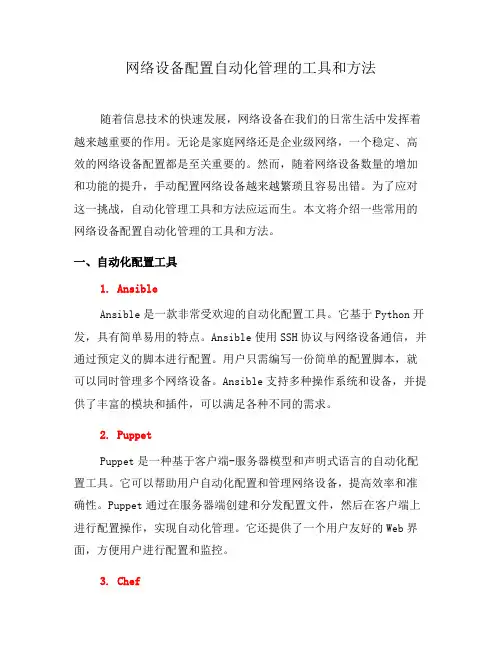 网络设备配置自动化管理的工具和方法

随着信息技术的快速发展，网络设备在我们的日常生活中发挥着越来越重要的作用。无论是家庭网络还是企业级网络，一个稳定、高效的网络设备配置都是至关重要的。然而，随着网络设备数量的增加和功能的提升，手动配置网络设备越来越繁琐且容易出错。为了应对这一挑战，自动化管理工具和方法应运而生。本文将介绍一些常用的网络设备配置自动化管理的工具和方法。

一、自动化配置工具

1. Ansible

Ansible 是一款非常受欢迎的自动化配置工具。它基于 Python 开发，具有简单易用的特点。Ansible 使用 SSH 协议与网络设备通信，并通过预定义的脚本进行配置。用户只需编写一份简单的配置脚本，就可以同时管理多个网络设备。Ansible 支持多种操作系统和设备，并提供了丰富的模块和插件，可以满足各种不同的需求。

2. Puppet

Puppet 是一种基于客户端-服务器模型和声明式语言的自动化配置工具。它可以帮助用户自动化配置和管理网络设备，提高效率和准确性。Puppet 通过在服务器端创建和分发配置文件，然后在客户端上进行配置操作，实现自动化管理。它还提供了一个用户友好的 Web 界面，方便用户进行配置和监控。

3. Chef